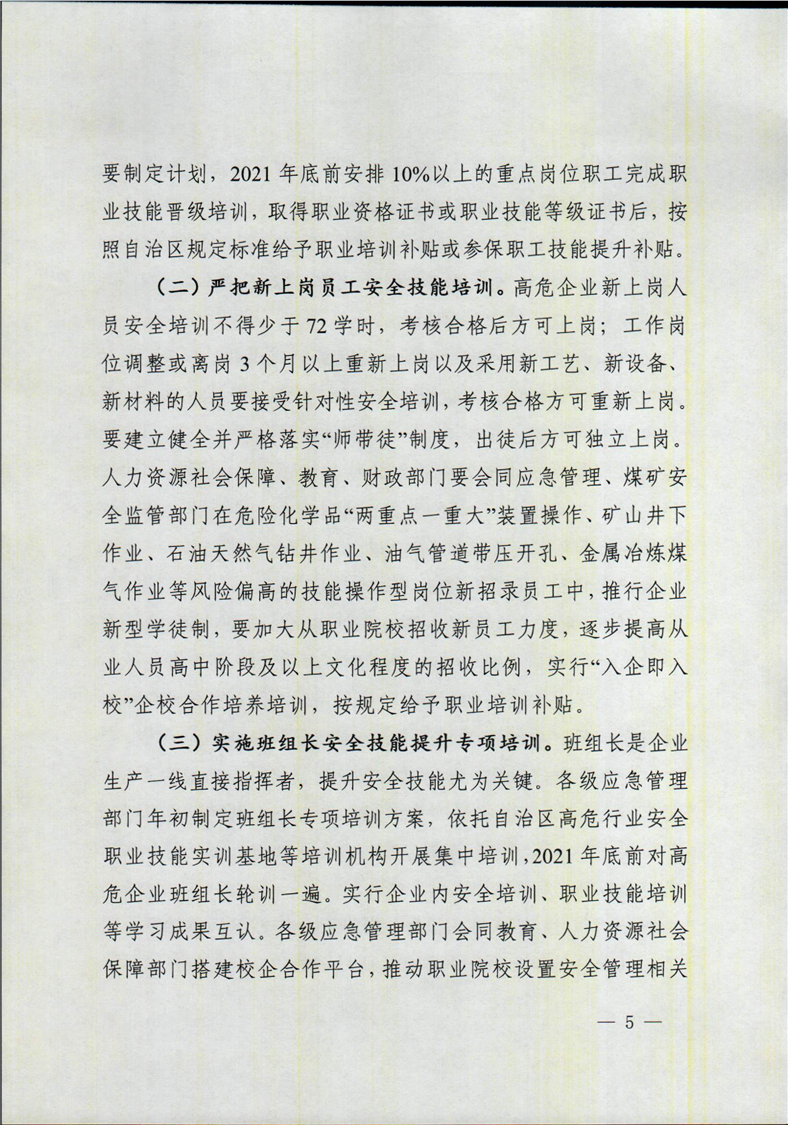 要制定计划，2021 年底前安排 10%以上的重点岗位职工完成职业技能晋级培训，取得职业资格证书或职业技能等级证书后，按照自治区规定标准给予职业培训补贴或参保职工技能提升补贴。

（二）严把新上岗员工安全技能培训。高危企业新上岗人员安全培训不得少于 72 学时，考核合格后方可上岗；工作岗位调整或离岗 3 个月以上重新上岗以及采用新工艺、新设备、新材料的人员要接受针对性安全培训，考核合格方可重新上岗。要建立健全并严格落实“师带徒”制度，出徒后方可独立上岗。人力资源社会保障、教育、财政部门要会同应急管理、煤矿安全监管部门在危险化学品“两重点一重大”装置操作、矿山井下作业、石油天然气钻井作业、油气管道带压开孔、金属冶炼煤气作业等风险偏高的技能操作型岗位新招录员工中，推行企业新型学徒制，要加大从职业院校招收新员工力度，逐步提高从业人员高中阶段及以上文化程度的招收比例，实行“入企即入校”企校合作培养培训，按规定给予职业培训补贴。

（三）实施班组长安全技能提升专项培训。班组长是企业生产一线直接指挥者，提升安全技能尤为关键。各级应急管理部门年初制定班组长专项培训方案，依托自治区高危行业安全职业技能实训基地等培训机构开展集中培训，2021 年底前对高危企业班组长轮训一遍。实行企业内安全培训、职业技能培训等学习成果互认。各级应急管理部门会同教育、人力资源社会保障部门搭建校企合作平台，推动职业院校设置安全管理相关

— 5 —